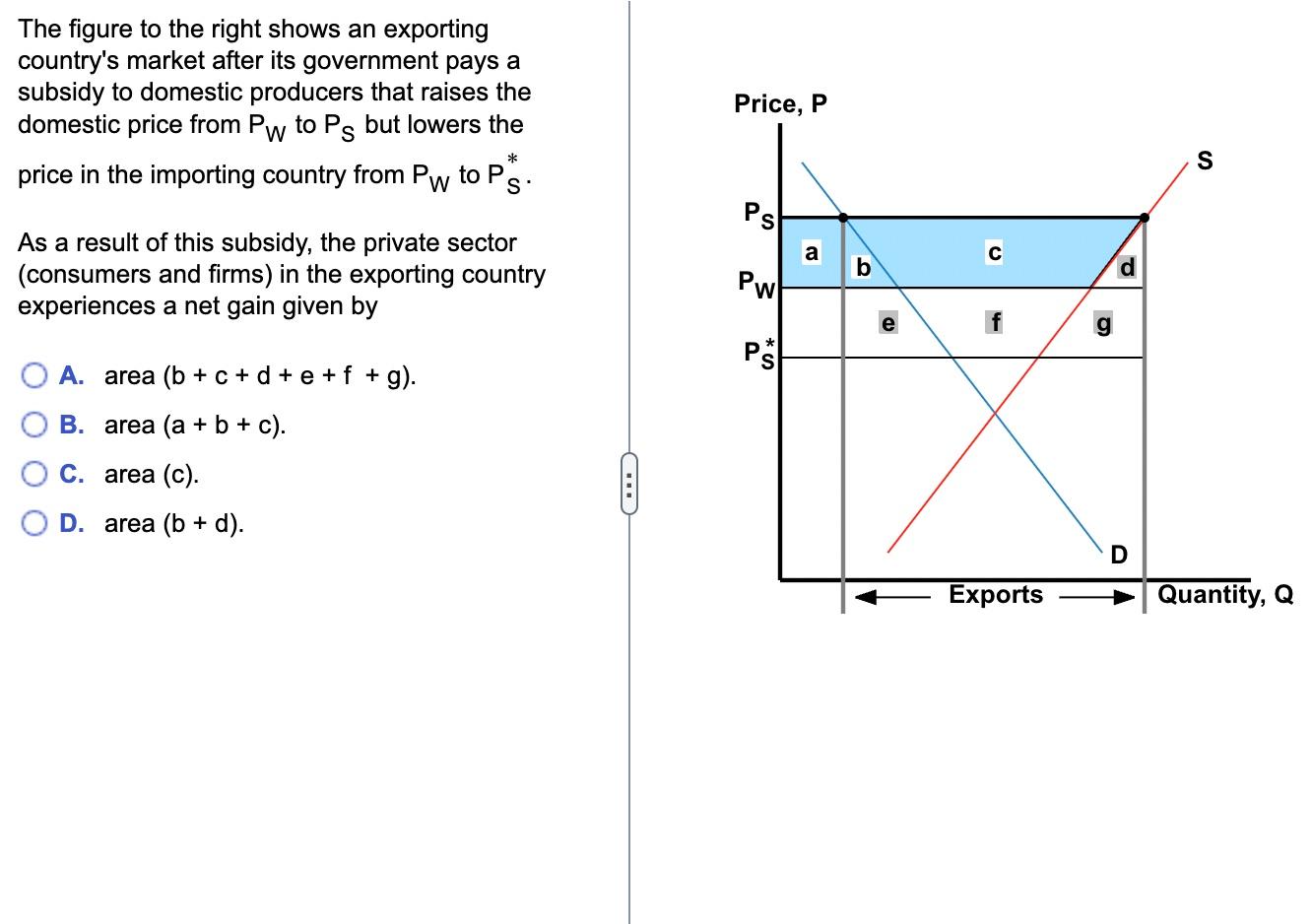 The figure to the right shows an exporting country's market after its government pays a subsidy to domestic producers that raises the domestic price from $P_W$ to $P_S$ but lowers the price in the importing country from $P_W$ to $P_S^*$.

As a result of this subsidy, the private sector (consumers and firms) in the exporting country experiences a net gain given by

A. area (b + c + d + e + f + g).

B. area (a + b + c).

C. area (c).

D. area (b + d).

Price, P

S

$P_S$

a

b

c

d

$P_W$

e

f

g

$P_S^*$

D

Exports

Quantity, Q